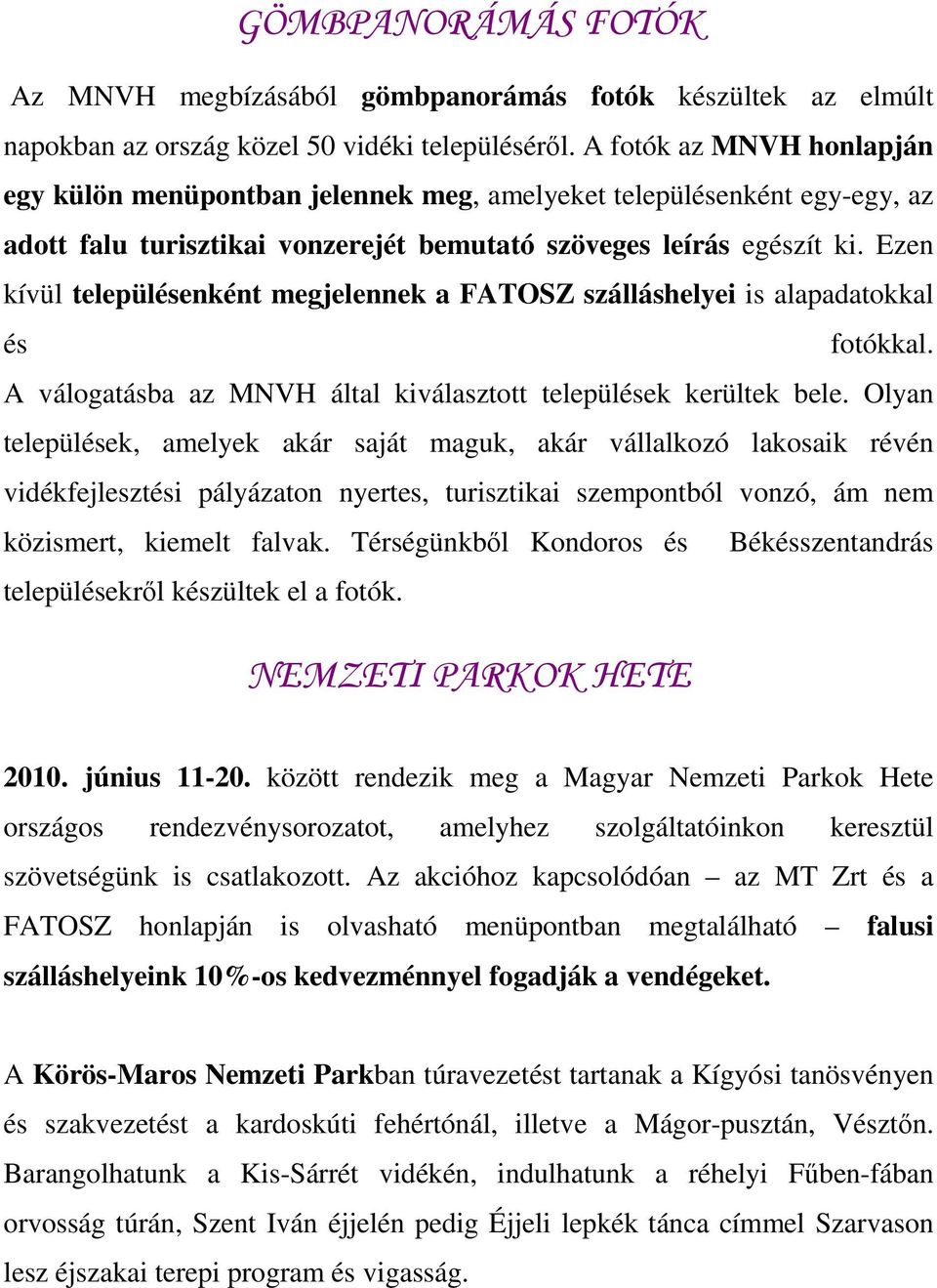 GÖMBPANORÁMÁS FOTÓK

Az MNVH megbízásából gömbpanorámás fotók készültek az elmúlt napokban az ország közel 50 vidéki településéről. A fotók az MNVH honlapján egy külön menüpontban jelennek meg, amelyeket településenként egy-egy, az adott falu turisztikai vonzerejét bemutató szöveges leírás egészít ki. Ezen kívül településenként megjelennek a FATOSZ szálláshelyei is alapadatokkal és fotókkal.

A válogatásba az MNVH által kiválasztott települések kerültek bele. Olyan települések, amelyek akár saját maguk, akár vállalkozó lakosaik révén vidékfejlesztési pályázaton nyertes, turisztikai szempontból vonzó, ám nem közismert, kiemelt falvak. Térségünkből Kondoros és Békésszentandrás településekről készültek el a fotók.

NEMZETI PARKOK HETE

2010. június 11-20. között rendezik meg a Magyar Nemzeti Parkok Hete országos rendezvénysorozatot, amelyhez szolgáltatóinkon keresztül szövetségünk is csatlakozott. Az akcióhoz kapcsolódóan – az MT Zrt és a FATOSZ honlapján is olvasható menüpontban megtalálható – falusi szálláshelyeink 10%-os kedvezménnyel fogadják a vendégeket.

A Körös-Maros Nemzeti Parkban túravezetést tartanak a Kígyósi tanösvényen és szakvezetést a kardoskúti fehértónál, illetve a Mágor-pusztán, Vésztőn. Barangolhatunk a Kis-Sárrét vidékén, indulhatunk a réhelyi Fűben-fában orvosság túrán, Szent Iván éjjelén pedig Éjjeli lepkék tánca címmel Szarvason lesz éjszakai terepi program és vigasság.